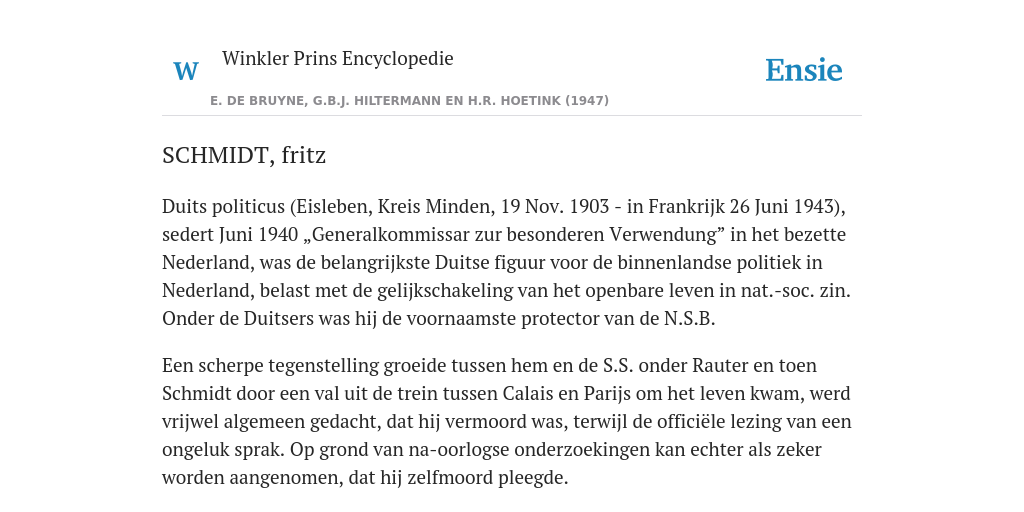 W Winkler Prins Encyclopedie

Ensie

E. DE BRUYNE, G.B.J. HILTERMANN EN H.R. HOETINK (1947)

SCHMIDT, fritz

Duits politicus (Eisleben, Kreis Minden, 19 Nov. 1903 - in Frankrijk 26 Juni 1943), sedert Juni 1940 „Generalkommissar zur besonderen Verwendung” in het bezette Nederland, was de belangrijkste Duitse figuur voor de binnenlandse politiek in Nederland, belast met de gelijkschakeling van het openbare leven in nat.-soc. zin. Onder de Duitsers was hij de voornaamste protector van de N.S.B.

Een scherpe tegenstelling groeide tussen hem en de S.S. onder Rauter en toen Schmidt door een val uit de trein tussen Calais en Parijs om het leven kwam, werd vrijwel algemeen gedacht, dat hij vermoord was, terwijl de officiële lezing van een ongeluk sprak. Op grond van na-oorlogse onderzoekingen kan echter als zeker worden aangenomen, dat hij zelfmoord pleegde.